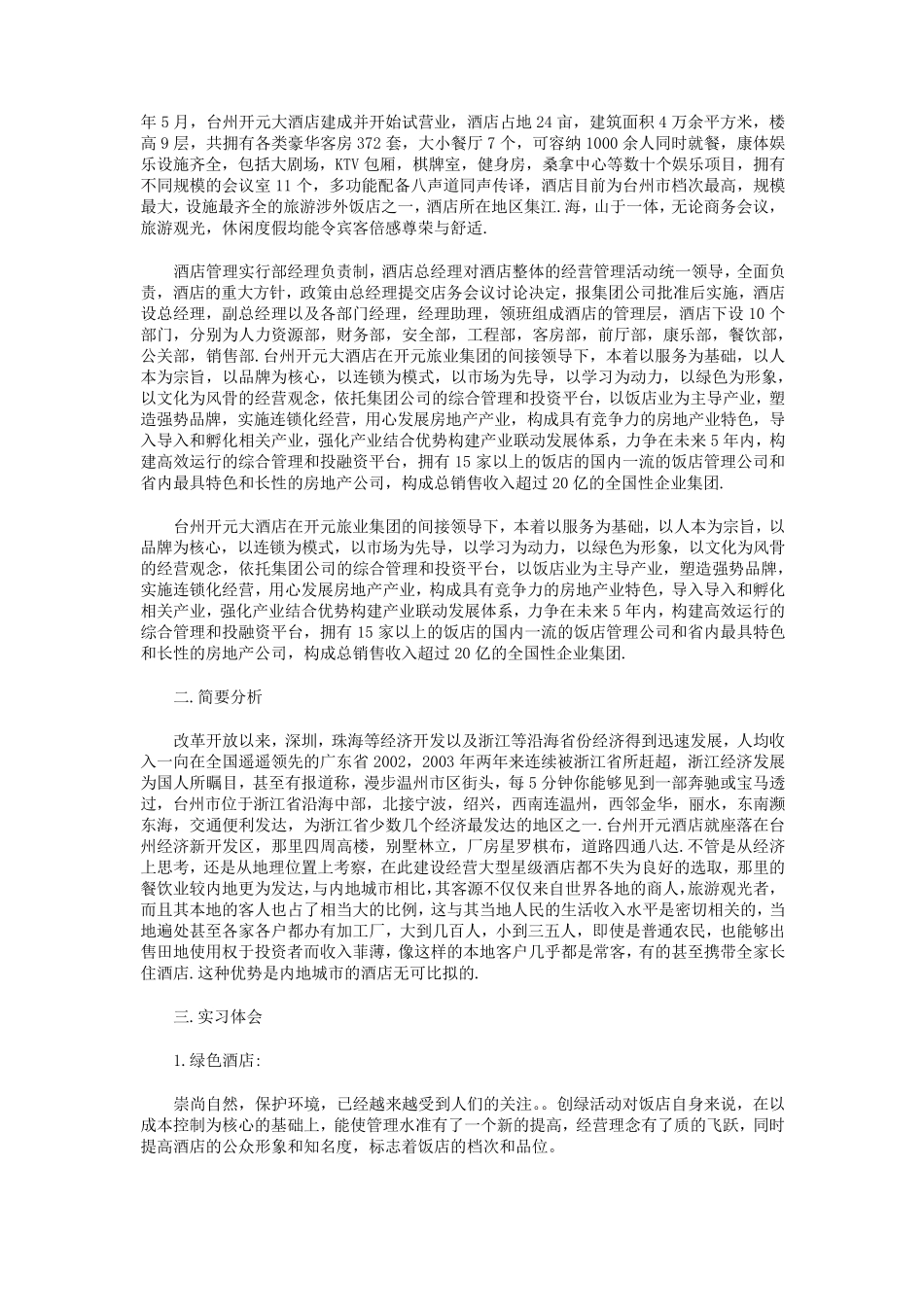 年5月，台州开元大酒店建成并开始试营业，酒店占地24亩，建筑面积4万余平方米，楼高9层，共拥有各类豪华客房372套，大小餐厅7个，可容纳1000余人同时就餐，康体娱乐设施齐全，包括大剧场，KTV包厢，棋牌室，健身房，桑拿中心等数十个娱乐项目，拥有不同规模的会议室11个，多功能配备八声道同声传译，酒店目前为台州市档次最高，规模最大，设施最齐全的旅游涉外饭店之一，酒店所在地区集江.海，山于一体，无论商务会议，旅游观光，休闲度假均能令宾客倍感尊荣与舒适.

酒店管理实行部经理负责制，酒店总经理对酒店整体的经营管理活动统一领导，全面负责，酒店的重大方针，政策由总经理提交店务会议讨论决定，报集团公司批准后实施，酒店设总经理，副总经理以及各部门经理，经理助理，领班组成酒店的管理层，酒店下设10个部门，分别为人力资源部，财务部，安全部，工程部，客房部，前厅部，康乐部，餐饮部，公关部，销售部.台州开元大酒店在开元旅业集团的间接领导下，本着以服务为基础，以人本为宗旨，以品牌为核心，以连锁为模式，以市场为先导，以学习为动力，以绿色为形象，以文化为风骨的经营观念，依托集团公司的综合管理和投资平台，以饭店业为主导产业，塑造强势品牌，实施连锁化经营，用心发展房地产产业，构成具有竞争力的房地产业特色，导入导入和孵化相关产业，强化产业结合优势构建产业联动发展体系，力争在未来5年内，构建高效运行的综合管理和投融资平台，拥有15家以上的饭店的国内一流的饭店管理公司和省内最具特色和长性的房地产公司，构成总销售收入超过20亿的全国性企业集团.

台州开元大酒店在开元旅业集团的间接领导下，本着以服务为基础，以人本为宗旨，以品牌为核心，以连锁为模式，以市场为先导，以学习为动力，以绿色为形象，以文化为风骨的经营观念，依托集团公司的综合管理和投资平台，以饭店业为主导产业，塑造强势品牌，实施连锁化经营，用心发展房地产产业，构成具有竞争力的房地产业特色，导入导入和孵化相关产业，强化产业结合优势构建产业联动发展体系，力争在未来5年内，构建高效运行的综合管理和投融资平台，拥有15家以上的饭店的国内一流的饭店管理公司和省内最具特色和长性的房地产公司，构成总销售收入超过20亿的全国性企业集团.

二.简要分析

改革开放以来，深圳，珠海等经济开发以及浙江等沿海省份经济得到迅速发展，人均收入一向在全国遥遥领先的广东省2002，2003年两年来连续被浙江省所赶超，浙江经济发展为国人所瞩目，甚至有报道称，漫步温州市区街头，每5分钟你能够见到一部奔驰或宝马透过，台州市位于浙江省沿海中部，北接宁波，绍兴，西南连温州，西邻金华，丽水，东南濒东海，交通便利发达，为浙江省少数几个经济最发达的地区之一.台州开元酒店就座落在台州经济新开发区，那里四周高楼，别墅林立，厂房星罗棋布，道路四通八达.不管是从经济上思考，还是从地理位置上考察，在此建设经营大型星级酒店都不失为良好的选取，那里的餐饮业较内地更为发达,与内地城市相比，其客源不仅仅来自世界各地的商人，旅游观光者，而且其本地的客人也占了相当大的比例，这与其当地人民的生活收入水平是密切相关的，当地遍处甚至各家各户都办有加工厂，大到几百人，小到三五人，即使是普通农民，也能够出售田地使用权于投资者而收入菲薄，像这样的本地客户几乎都是常客，有的甚至携带全家长住酒店.这种优势是内地城市的酒店无可比拟的.

三.实习体会

1.绿色酒店:

崇尚自然，保护环境，已经越来越受到人们的关注。。创绿活动对饭店自身来说，在以成本控制为核心的基础上，能使管理水准有了一个新的提高，经营理念有了质的飞跃，同时提高酒店的公众形象和知名度，标志着饭店的档次和品位。